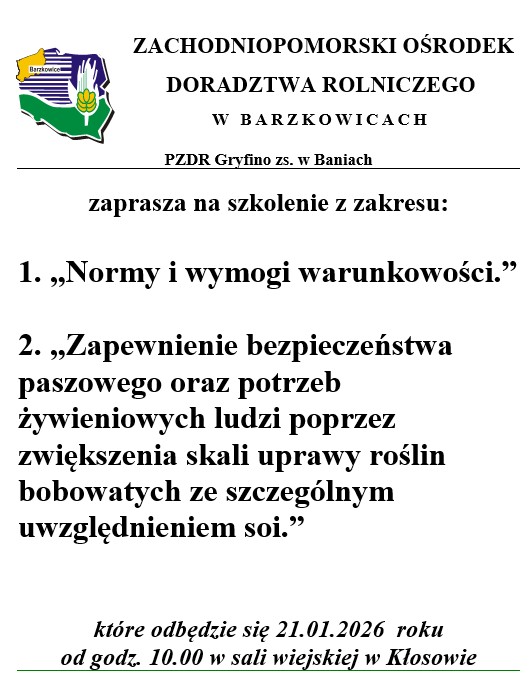 Barzkowice

ZACHODNIOPOMORSKI OŚRODEK DORADZTWA ROLNICZEGO W BARZKOWICACH

PZDR Gryfino zs. w Baniach

zaprasza na szkolenie z zakresu:

1. „Normy i wymogi warunkowości.”

2. „Zapewnienie bezpieczeństwa paszowego oraz potrzeb żywieniowych ludzi poprzez zwiększenia skali uprawy roślin bobowatych ze szczególnym uwzględnieniem soi.”

które odbędzie się 21.01.2026 roku od godz. 10.00 w sali wiejskiej w Kłosowie